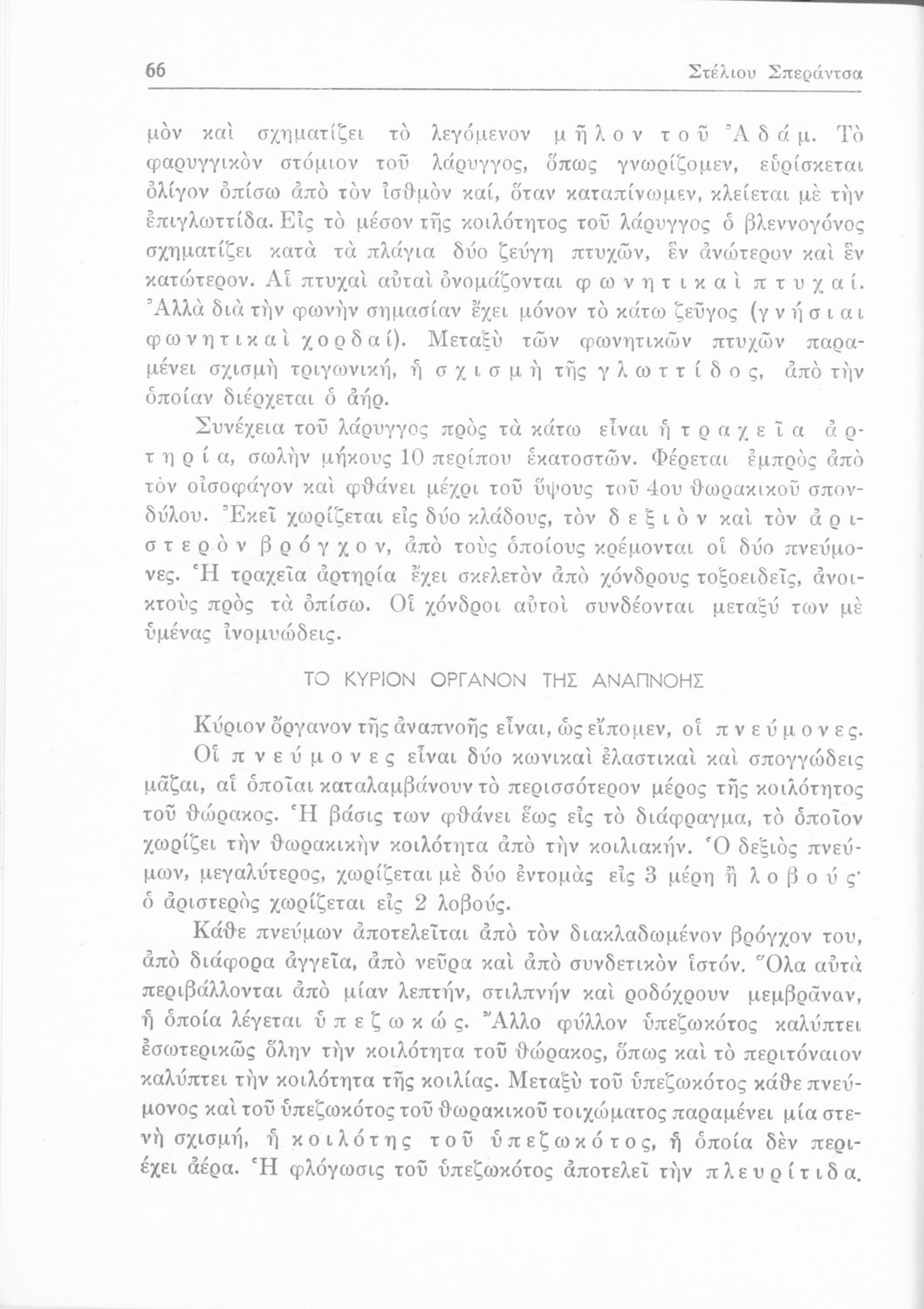 66 Στέλιου Σπεράντσα

μὸν καὶ σχηματίζει τὸ λεγόμενον μῆλον τοῦ Ἀδάμ. Τὸ φαρυγγικὸν στόμιον τοῦ λάρυγγος, ὅπως γνωρίζομεν, εὑρίσκεται ὀλίγον ὀπίσω ἀπὸ τὸν ἰσθμὸν καί, ὅταν καταπίνωμεν, κλείεται μὲ τὴν ἐπιγλωττίδα. Εἰς τὸ μέσον τῆς κοιλότητος τοῦ λάρυγγος ὁ βλεννογόνος σχηματίζει κατὰ τὰ πλάγια δύο ζεύγη πτυχῶν, ἓν ἀνώτερον καὶ ἓν κατώτερον. Αἱ πτυχαὶ αὐταὶ ὀνομάζονται φωνητικαὶ πτυχαί. Ἀλλὰ διὰ τὴν φωνὴν σημασίαν ἔχει μόνον τὸ κάτω ζεῦγος (γνήσιαι φωνητικαὶ χορδαί). Μεταξὺ τῶν φωνητικῶν πτυχῶν παραμένει σχισμὴ τριγωνική, ἡ σχισμὴ τῆς γλωττίδος, ἀπὸ τὴν ὁποίαν διέρχεται ὁ ἀήρ.

Συνέχεια τοῦ λάρυγγος πρὸς τὰ κάτω εἶναι ἡ τραχεῖα ἀρτηρία, σωλὴν μήκους 10 περίπου ἑκατοστῶν. Φέρεται ἐμπρὸς ἀπὸ τὸν οἰσοφάγον καὶ φθάνει μέχρι τοῦ ὕψους τοῦ 4ου θωρακικοῦ σπονδύλου. Ἐκεῖ χωρίζεται εἰς δύο κλάδους, τὸν δεξιὸν καὶ τὸν ἀριστερὸν βρόγχον, ἀπὸ τοὺς ὁποίους κρέμονται οἱ δύο πνεύμονες. Ἡ τραχεῖα ἀρτηρία ἔχει σκελετὸν ἀπὸ χόνδρους τοξοειδεῖς, ἀνοικτοὺς πρὸς τὰ ὀπίσω. Οἱ χόνδροι αὐτοὶ συνδέονται μεταξύ των μὲ ὑμένας ἰνομυώδεις.

ΤΟ ΚΥΡΙΟΝ ΟΡΓΑΝΟΝ ΤΗΣ ΑΝΑΠΝΟΗΣ

Κύριον ὄργανον τῆς ἀναπνοῆς εἶναι, ὡς εἴπομεν, οἱ πνεύμονες.

Οἱ πνεύμονες εἶναι δύο κωνικαὶ ἐλαστικαὶ καὶ σπογγώδεις μᾶζαι, αἱ ὁποῖαι καταλαμβάνουν τὸ περισσότερον μέρος τῆς κοιλότητος τοῦ θώρακος. Ἡ βάσις των φθάνει ἕως εἰς τὸ διάφραγμα, τὸ ὁποῖον χωρίζει τὴν θωρακικὴν κοιλότητα ἀπὸ τὴν κοιλιακήν. Ὁ δεξιὸς πνεύμων, μεγαλύτερος, χωρίζεται μὲ δύο ἐντομὰς εἰς 3 μέρη ἢ λοβούς· ὁ ἀριστερὸς χωρίζεται εἰς 2 λοβούς.

Κάθε πνεύμων ἀποτελεῖται ἀπὸ τὸν διακλαδωμένον βρόγχον του, ἀπὸ διάφορα ἀγγεῖα, ἀπὸ νεῦρα καὶ ἀπὸ συνδετικὸν ἱστόν. Ὅλα αὐτὰ περιβάλλονται ἀπὸ μίαν λεπτήν, στιλπνήν καὶ ροδόχρουν μεμβρᾶναν, ἡ ὁποία λέγεται ὑπεζωκώς. Ἄλλο φύλλον ὑπεζωκότος καλύπτει ἐσωτερικῶς ὅλην τὴν κοιλότητα τοῦ θώρακος, ὅπως καὶ τὸ περιτόναιον καλύπτει τὴν κοιλότητα τῆς κοιλίας. Μεταξὺ τοῦ ὑπεζωκότος κάθε πνεύμονος καὶ τοῦ ὑπεζωκότος τοῦ θωρακικοῦ τοιχώματος παραμένει μία στενὴ σχισμή, ἡ κοιλότης τοῦ ὑπεζωκότος, ἡ ὁποία δὲν περιέχει ἀέρα. Ἡ φλόγωσις τοῦ ὑπεζωκότος ἀποτελεῖ τὴν πλευρίτιδα.